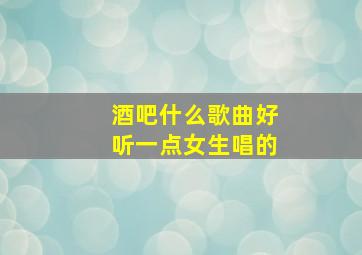 酒吧什么歌曲好听一点女生唱的